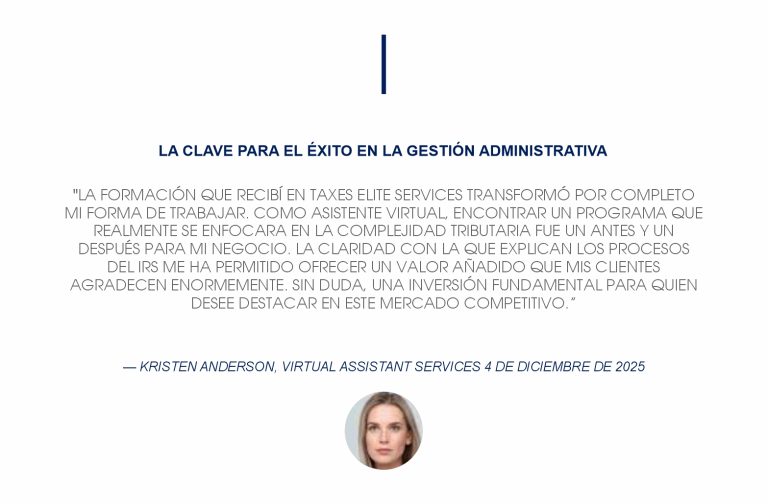 LA CLAVE PARA EL ÉXITO EN LA GESTIÓN ADMINISTRATIVA

"LA FORMACIÓN QUE RECIBÍ EN TAXES ELITE SERVICES TRANSFORMÓ POR COMPLETO MI FORMA DE TRABAJAR. COMO ASISTENTE VIRTUAL, ENCONTRAR UN PROGRAMA QUE REALMENTE SE ENFOCARA EN LA COMPLEJIDAD TRIBUTARIA FUE UN ANTES Y UN DESPUÉS PARA MI NEGOCIO. LA CLARIDAD CON LA QUE EXPLICAN LOS PROCESOS DEL IRS ME HA PERMITIDO OFRECER UN VALOR AÑADIDO QUE MIS CLIENTES AGRADECEN ENORMEMENTE. SIN DUDA, UNA INVERSIÓN FUNDAMENTAL PARA QUIEN DESEE DESTACAR EN ESTE MERCADO COMPETITIVO."

— KRISTEN ANDERSON, VIRTUAL ASSISTANT SERVICES 4 DE DICIEMBRE DE 2025